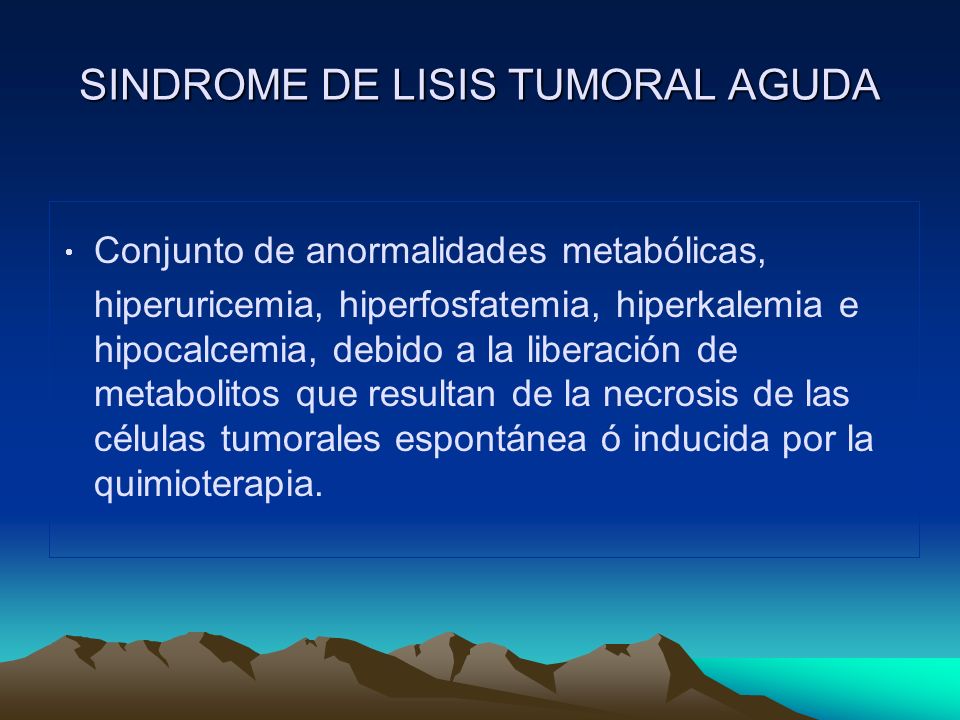 SINDROME DE LISIS TUMORAL AGUDA

• Conjunto de anormalidades metabólicas, hiperuricemia, hiperfosfatemia, hiperkalemia e hipocalcemia, debido a la liberación de metabolitos que resultan de la necrosis de las células tumorales espontánea ó inducida por la quimioterapia.